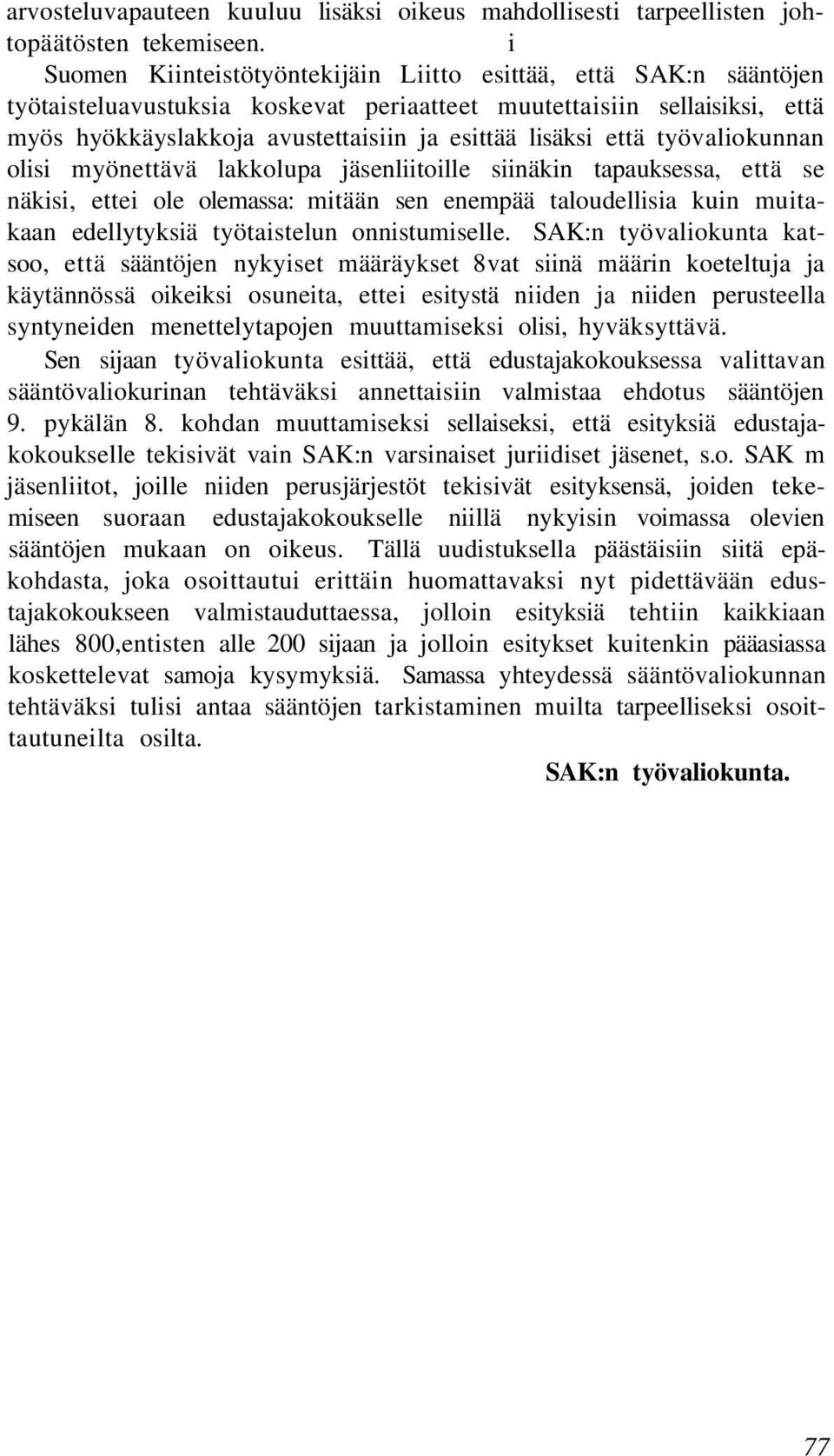 arvosteluvapauteen kuuluu lisäksi oikeus mahdollisesti tarpeellisten johtopäätösten tekemiseen. i

Suomen Kiinteistötyöntekijäin Liitto esittää, että SAK:n sääntöjen työtaisteluavustuksia koskevat periaatteet muutettaisiin sellaisiksi, että myös hyökkäyslakkoja avustettaisiin ja esittää lisäksi että työvaliokunnan olisi myönettävä lakkolupa jäsenliitoille siinäkin tapauksessa, että se näkisi, ettei ole olemassa: mitään sen enempää taloudellisia kuin muitakaan edellytyksiä työtaistelun onnistumiselle. SAK:n työvaliokunta katsoo, että sääntöjen nykyiset määräykset 8vat siinä määrin koeteltuja ja käytännössä oikeiksi osuneita, ettei esitystä niiden ja niiden perusteella syntyneiden menettelytapojen muuttamiseksi olisi, hyväksyttävä.

Sen sijaan työvaliokunta esittää, että edustajakokouksessa valittavan sääntövaliokurinan tehtäväksi annettaisiin valmistaa ehdotus sääntöjen 9. pykälän 8. kohdan muuttamiseksi sellaiseksi, että esityksiä edustajakokoukselle tekisivät vain SAK:n varsinaiset juriidiset jäsenet, s.o. SAK m jäsenliitot, joille niiden perusjärjestöt tekisivät esityksensä, joiden tekemiseen suoraan edustajakokoukselle niillä nykyisin voimassa olevien sääntöjen mukaan on oikeus. Tällä uudistuksella päästäisiin siitä epäkohdasta, joka osoittautui erittäin huomattavaksi nyt pidettävään edustajakokoukseen valmistauduttaessa, jolloin esityksiä tehtiin kaikkiaan lähes 800,entisten alle 200 sijaan ja jolloin esitykset kuitenkin pääasiassa koskettelevat samoja kysymyksiä. Samassa yhteydessä sääntövaliokunnan tehtäväksi tulisi antaa sääntöjen tarkistaminen muilta tarpeelliseksi osoittautuneilta osilta.

SAK:n työvaliokunta.

77